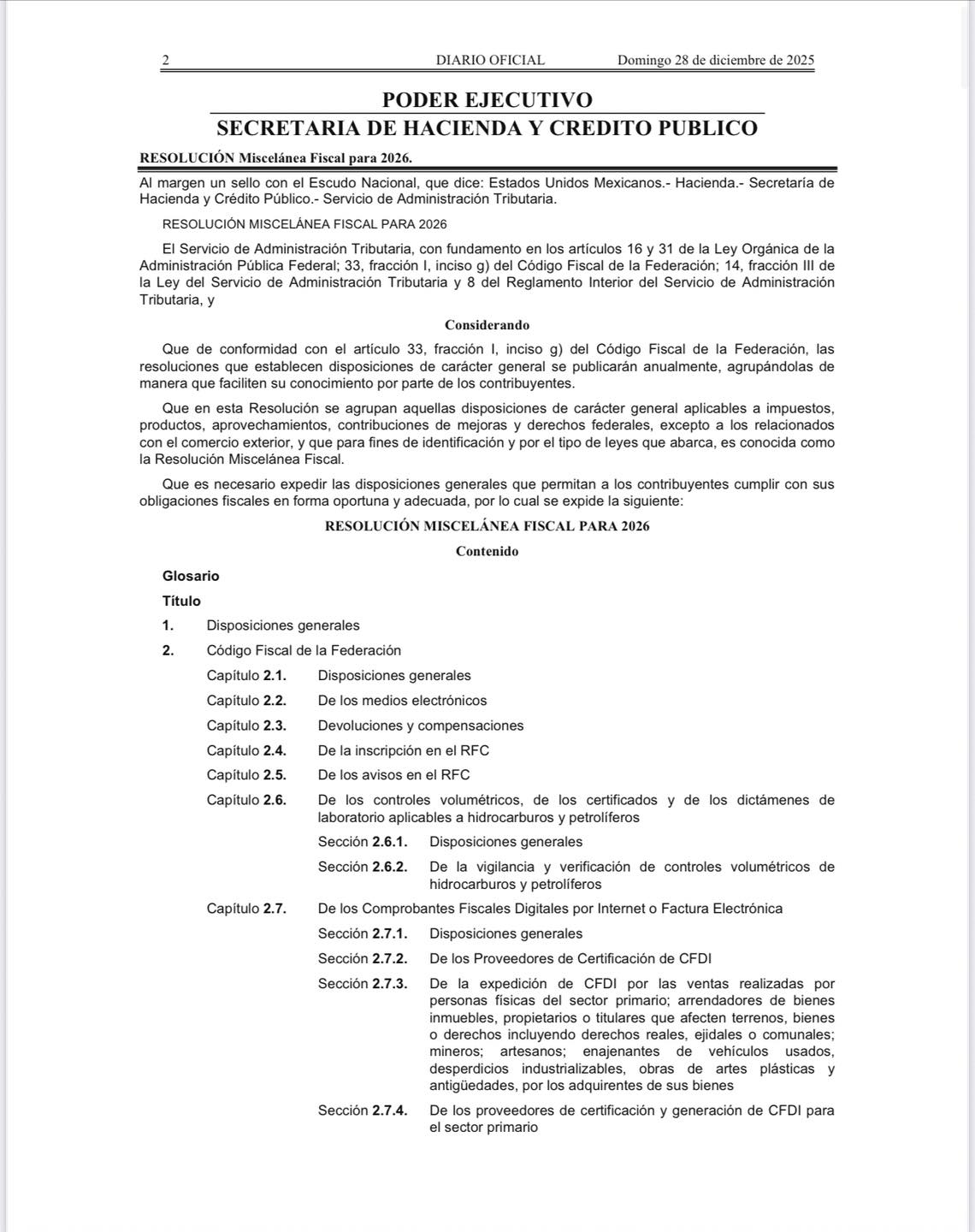 2 DIARIO OFICIAL Domingo 28 de diciembre de 2025

PODER EJECUTIVO
SECRETARIA DE HACIENDA Y CREDITO PUBLICO

RESOLUCIÓN Miscelánea Fiscal para 2026.

Al margen un sello con el Escudo Nacional, que dice: Estados Unidos Mexicanos.- Hacienda.- Secretaría de Hacienda y Crédito Público.- Servicio de Administración Tributaria.

RESOLUCIÓN MISCELÁNEA FISCAL PARA 2026

El Servicio de Administración Tributaria, con fundamento en los artículos 16 y 31 de la Ley Orgánica de la Administración Pública Federal; 33, fracción I, inciso g) del Código Fiscal de la Federación; 14, fracción III de la Ley del Servicio de Administración Tributaria y 8 del Reglamento Interior del Servicio de Administración Tributaria, y

Considerando

Que de conformidad con el artículo 33, fracción I, inciso g) del Código Fiscal de la Federación, las resoluciones que establecen disposiciones de carácter general se publicarán anualmente, agrupándolas de manera que faciliten su conocimiento por parte de los contribuyentes.

Que en esta Resolución se agrupan aquellas disposiciones de carácter general aplicables a impuestos, productos, aprovechamientos, contribuciones de mejoras y derechos federales, excepto a los relacionados con el comercio exterior, y que para fines de identificación y por el tipo de leyes que abarca, es conocida como la Resolución Miscelánea Fiscal.

Que es necesario expedir las disposiciones generales que permitan a los contribuyentes cumplir con sus obligaciones fiscales en forma oportuna y adecuada, por lo cual se expide la siguiente:

RESOLUCIÓN MISCELÁNEA FISCAL PARA 2026

Contenido

Glosario

Título

1. Disposiciones generales

2. Código Fiscal de la Federación

Capítulo 2.1. Disposiciones generales

Capítulo 2.2. De los medios electrónicos

Capítulo 2.3. Devoluciones y compensaciones

Capítulo 2.4. De la inscripción en el RFC

Capítulo 2.5. De los avisos en el RFC

Capítulo 2.6. De los controles volumétricos, de los certificados y de los dictámenes de laboratorio aplicables a hidrocarburos y petrolíferos

Sección 2.6.1. Disposiciones generales

Sección 2.6.2. De la vigilancia y verificación de controles volumétricos de hidrocarburos y petrolíferos

Capítulo 2.7. De los Comprobantes Fiscales Digitales por Internet o Factura Electrónica

Sección 2.7.1. Disposiciones generales

Sección 2.7.2. De los Proveedores de Certificación de CFDI

Sección 2.7.3. De la expedición de CFDI por las ventas realizadas por personas físicas del sector primario; arrendadores de bienes inmuebles, propietarios o titulares que afecten terrenos, bienes o derechos incluyendo derechos reales, ejidales o comunales; mineros; artesanos; enajenantes de vehículos usados, desperdicios industrializables, obras de artes plásticas y antigüedades, por los adquirentes de sus bienes

Sección 2.7.4. De los proveedores de certificación y generación de CFDI para el sector primario